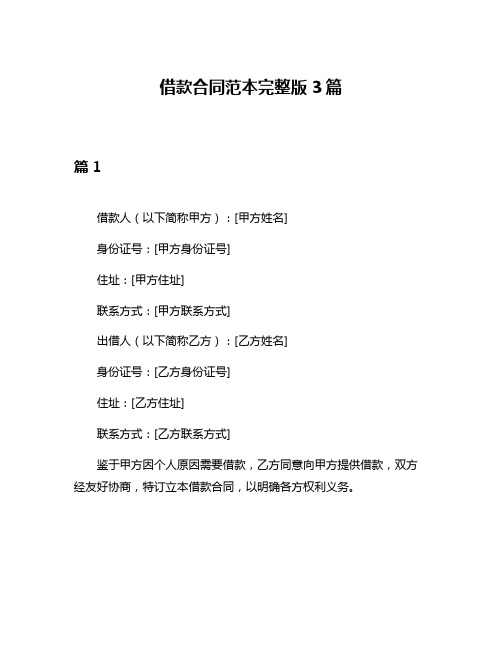 借款合同范本完整版 3 篇

篇 1

借款人（以下简称甲方）：[甲方姓名]

身份证号：[甲方身份证号]

住址：[甲方住址]

联系方式：[甲方联系方式]

出借人（以下简称乙方）：[乙方姓名]

身份证号：[乙方身份证号]

住址：[乙方住址]

联系方式：[乙方联系方式]

鉴于甲方因个人原因需要借款，乙方同意向甲方提供借款，双方经友好协商，特订立本借款合同，以明确各方权利义务。